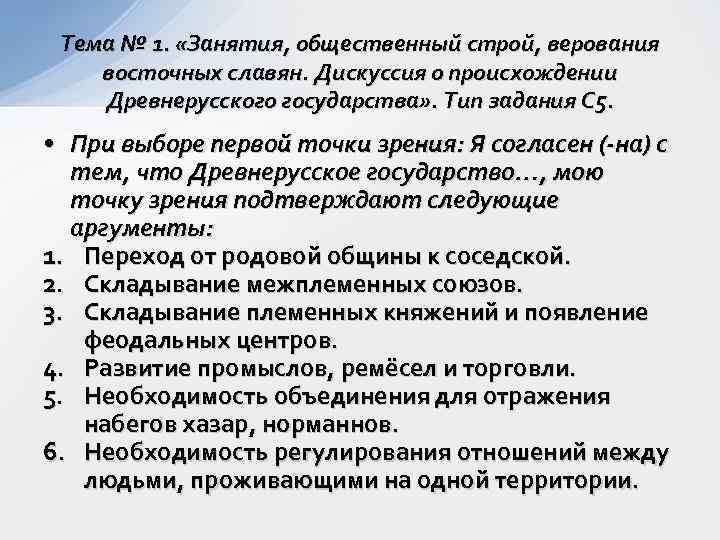 Тема № 1. «Занятия, общественный строй, верования восточных славян. Дискуссия о происхождении Древнерусского государства». Тип задания С5.

• При выборе первой точки зрения: Я согласен (-на) с тем, что Древнерусское государство…, мою точку зрения подтверждают следующие аргументы:
1. Переход от родовой общины к соседской.
2. Складывание межплеменных союзов.
3. Складывание племенных княжений и появление феодальных центров.
4. Развитие промыслов, ремёсел и торговли.
5. Необходимость объединения для отражения набегов хазар, норманнов.
6. Необходимость регулирования отношений между людьми, проживающими на одной территории.